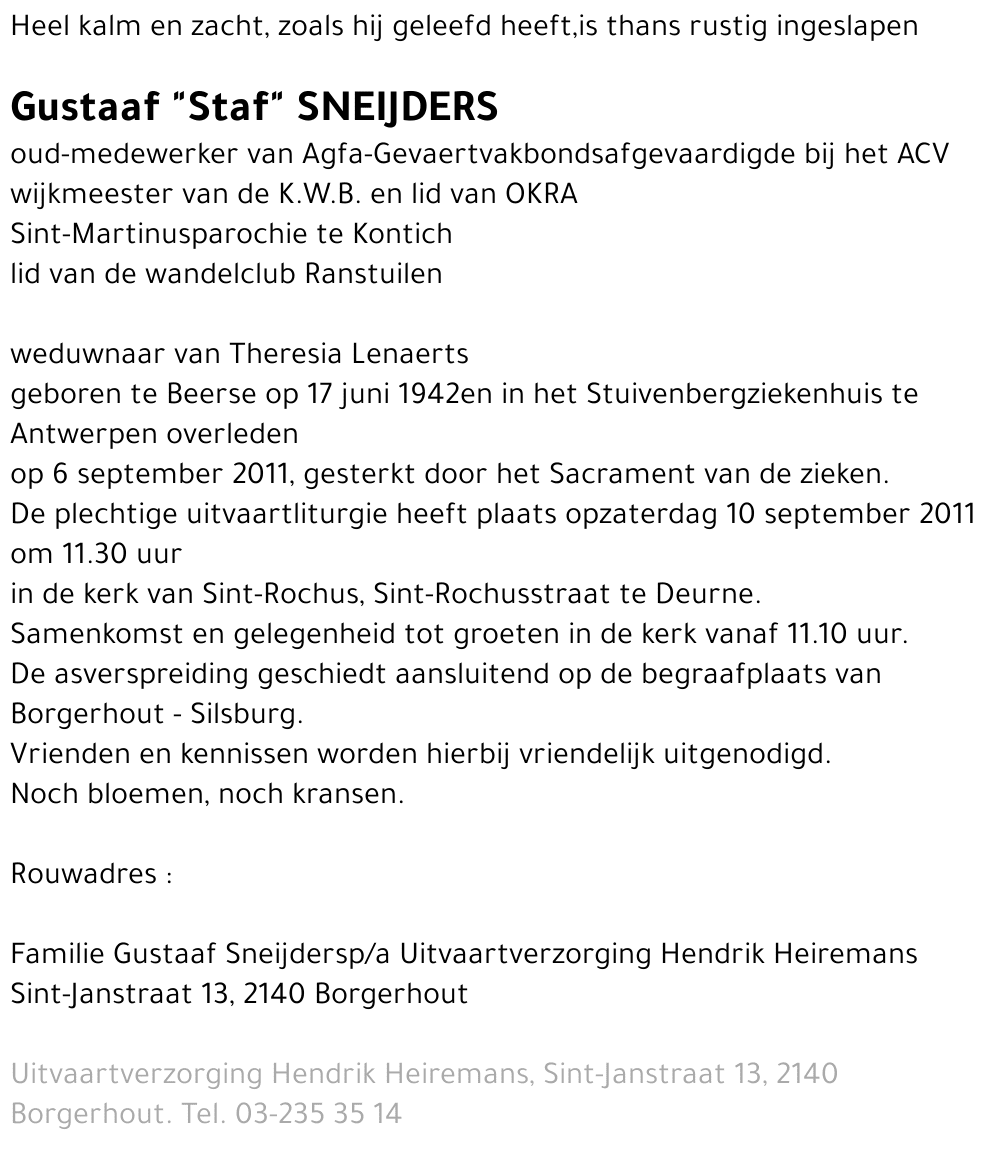 Heel kalm en zacht, zoals hij geleefd heeft,is thans rustig ingeslapen

Gustaaf "Staf" SNEIJDERS
oud-medewerker van Agfa-Gevaertvakbondsafgevaardigde bij het ACV
wijkmeester van de K.W.B. en lid van OKRA
Sint-Martinusparochie te Kontich
lid van de wandelclub Ranstuilen

weduwnaar van Theresia Lenaerts
geboren te Beerse op 17 juni 1942en in het Stuivenbergziekenhuis te Antwerpen overleden
op 6 september 2011, gesterkt door het Sacrament van de zieken.
De plechtige uitvaartliturgie heeft plaats opzaterdag 10 september 2011 om 11.30 uur
in de kerk van Sint-Rochus, Sint-Rochusstraat te Deurne.
Samenkomst en gelegenheid tot groeten in de kerk vanaf 11.10 uur.
De asverspreiding geschiedt aansluitend op de begraafplaats van Borgerhout - Silsburg.
Vrienden en kennissen worden hierbij vriendelijk uitgenodigd.
Noch bloemen, noch kransen.

Rouwadres :

Familie Gustaaf Sneijdersp/a Uitvaartverzorging Hendrik Heiremans
Sint-Janstraat 13, 2140 Borgerhout

Uitvaartverzorging Hendrik Heiremans, Sint-Janstraat 13, 2140 Borgerhout. Tel. 03-235 35 14